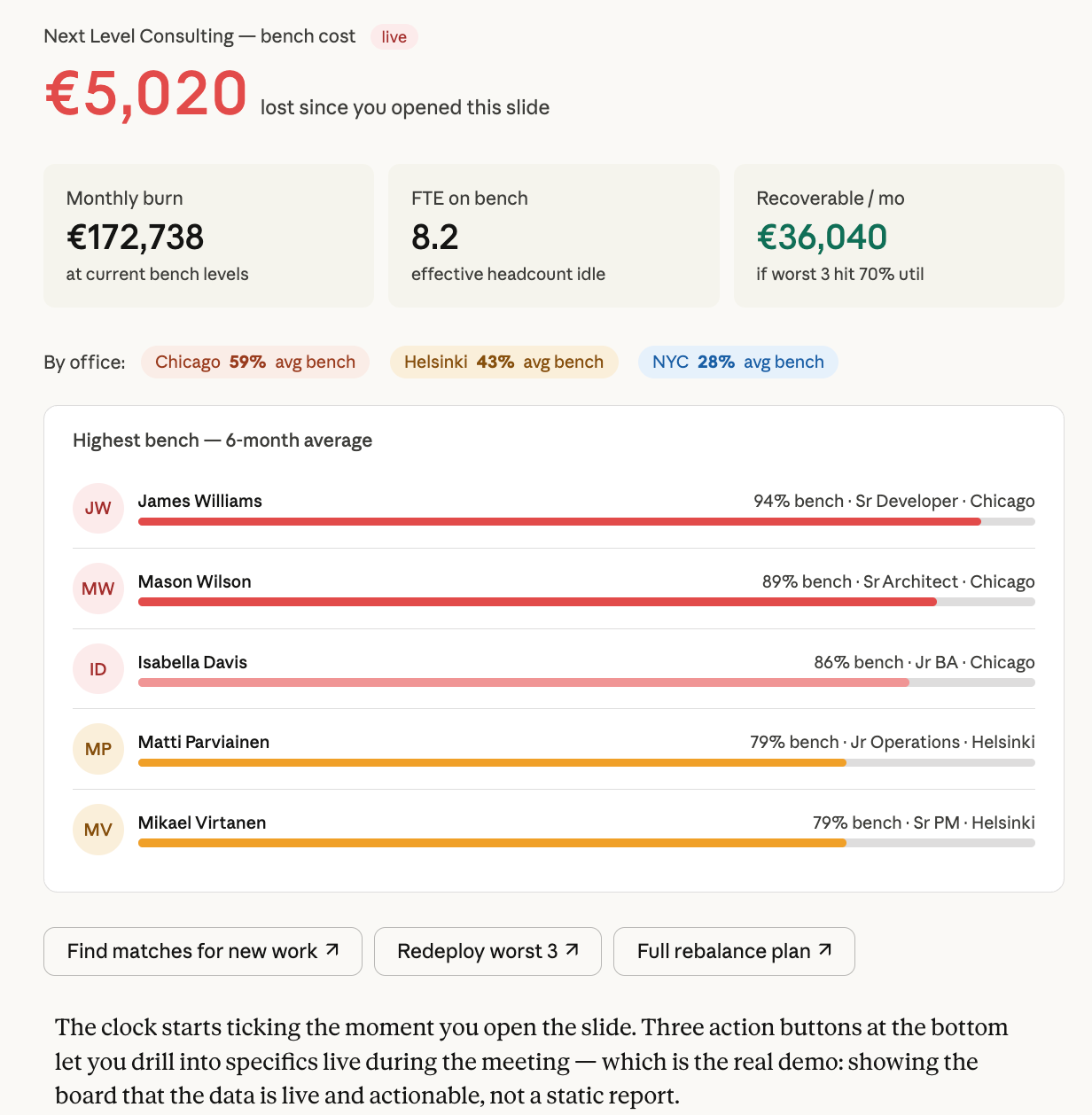 Next Level Consulting — bench cost live

€5,020 lost since you opened this slide

Monthly burn
€172,738
at current bench levels

FTE on bench
8.2
effective headcount idle

Recoverable / mo
€36,040
if worst 3 hit 70% util

By office: Chicago 59% avg bench Helsinki 43% avg bench NYC 28% avg bench

Highest bench — 6-month average

JW James Williams 94% bench · Sr Developer · Chicago

MW Mason Wilson 89% bench · Sr Architect · Chicago

ID Isabella Davis 86% bench · Jr BA · Chicago

MP Matti Parviainen 79% bench · Jr Operations · Helsinki

MV Mikael Virtanen 79% bench · Sr PM · Helsinki

Find matches for new work ↗ Redeploy worst 3 ↗ Full rebalance plan ↗

The clock starts ticking the moment you open the slide. Three action buttons at the bottom let you drill into specifics live during the meeting — which is the real demo: showing the board that the data is live and actionable, not a static report.